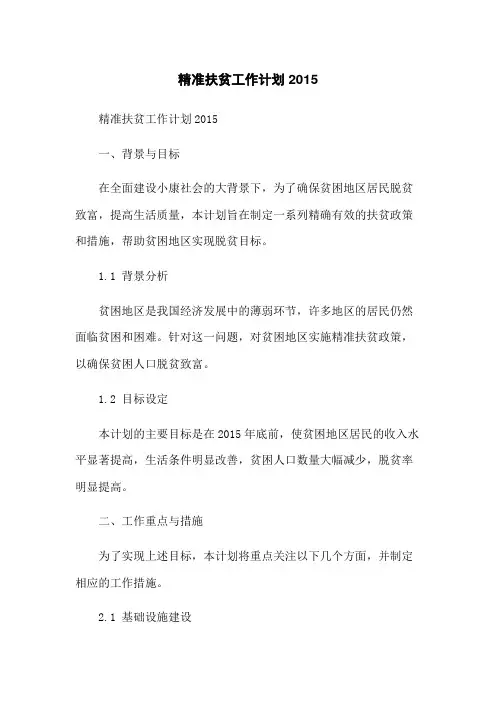 精准扶贫工作计划 2015

精准扶贫工作计划 2015

一、背景与目标

在全面建设小康社会的大背景下，为了确保贫困地区居民脱贫致富，提高生活质量，本计划旨在制定一系列精确有效的扶贫政策和措施，帮助贫困地区实现脱贫目标。

1.1 背景分析

贫困地区是我国经济发展中的薄弱环节，许多地区的居民仍然面临贫困和困难。针对这一问题，对贫困地区实施精准扶贫政策，以确保贫困人口脱贫致富。

1.2 目标设定

本计划的主要目标是在 2015 年底前，使贫困地区居民的收入水平显著提高，生活条件明显改善，贫困人口数量大幅减少，脱贫率明显提高。

二、工作重点与措施

为了实现上述目标，本计划将重点关注以下几个方面，并制定相应的工作措施。

2.1 基础设施建设